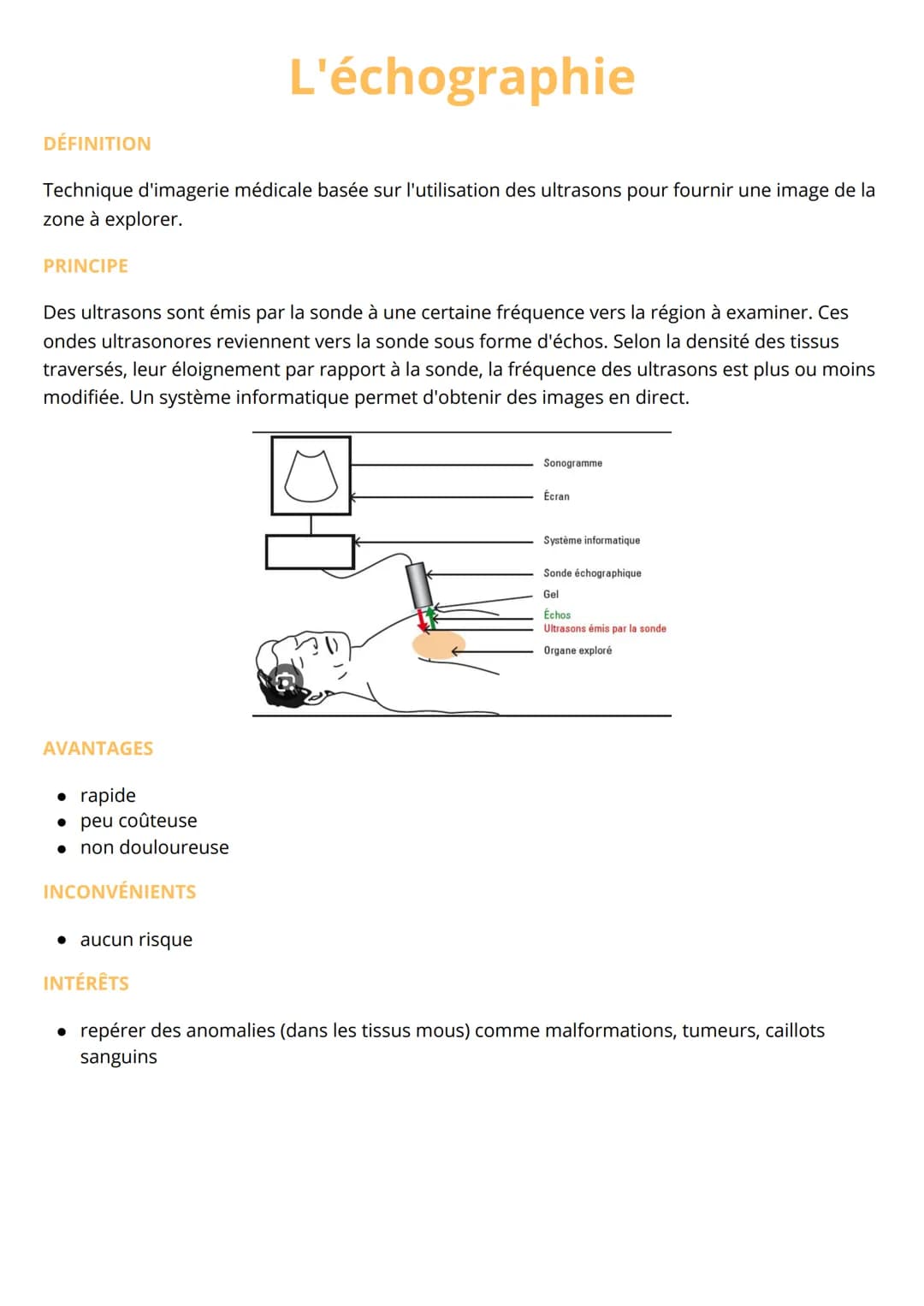 L'échographie

DÉFINITION

Technique d'imagerie médicale basée sur l'utilisation des ultrasons pour fournir une image de la zone à explorer.

PRINCIPE

Des ultrasons sont émis par la sonde à une certaine fréquence vers la région à examiner. Ces ondes ultrasonores reviennent vers la sonde sous forme d'échos. Selon la densité des tissus traversés, leur éloignement par rapport à la sonde, la fréquence des ultrasons est plus ou moins modifiée. Un système informatique permet d'obtenir des images en direct.

Sonogramme
Écran
Système informatique
Sonde échographique
Gel
Échos
Ultrasons émis par la sonde
Organe exploré

AVANTAGES

• rapide
• peu coûteuse
• non douloureuse

INCONVÉNIENTS

• aucun risque

INTÉRÊTS

• repérer des anomalies (dans les tissus mous) comme malformations, tumeurs, caillots sanguins